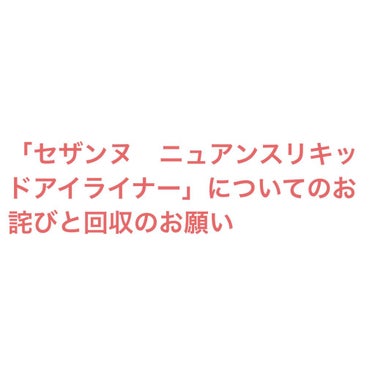 「セザンヌ　ニュアンスリキッドアイライナー」についてのお詫びと回収のお願い